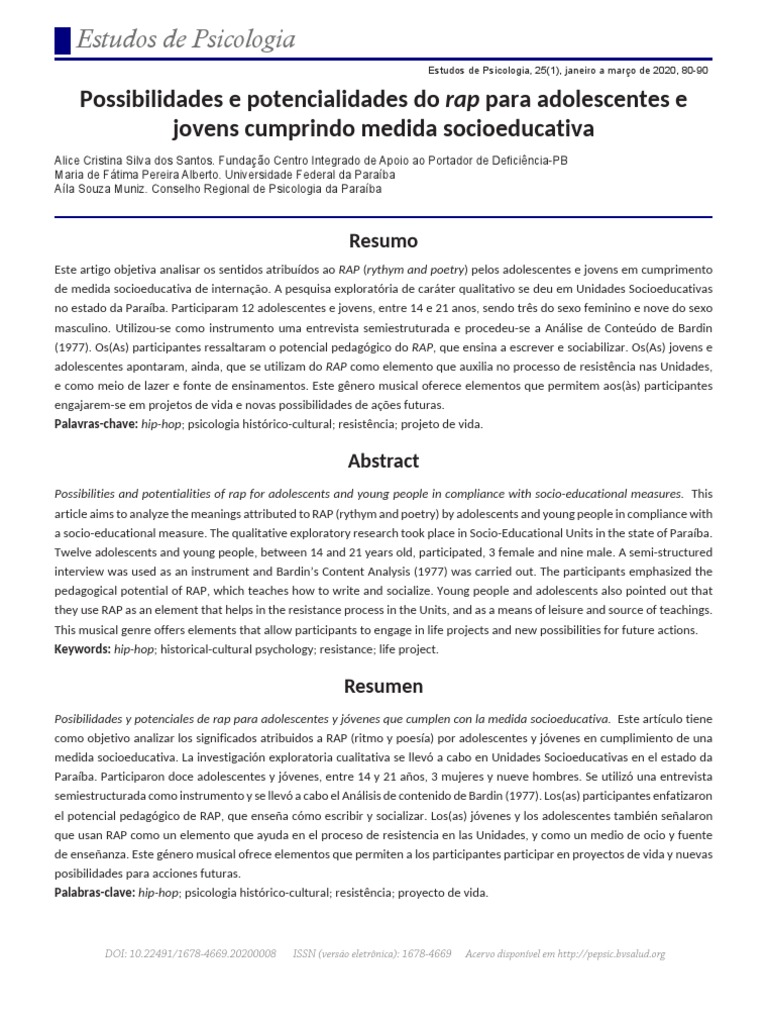 Estudos de Psicologia

Estudos de Psicologia, 25(1), janeiro a março de 2020, 80-90

Possibilidades e potencialidades do rap para adolescentes e jovens cumprindo medida socioeducativa

Alice Cristina Silva dos Santos. Fundação Centro Integrado de Apoio ao Portador de Deficiência-PB
Maria de Fátima Pereira Alberto. Universidade Federal da Paraíba
Aíla Souza Muniz. Conselho Regional de Psicologia da Paraíba

Resumo

Este artigo objetiva analisar os sentidos atribuídos ao RAP (rythym and poetry) pelos adolescentes e jovens em cumprimento de medida socioeducativa de internação. A pesquisa exploratória de caráter qualitativo se deu em Unidades Socioeducativas no estado da Paraíba. Participaram 12 adolescentes e jovens, entre 14 e 21 anos, sendo três do sexo feminino e nove do sexo masculino. Utilizou-se como instrumento uma entrevista semiestruturada e procedeu-se a Análise de Conteúdo de Bardin (1977). Os(As) participantes ressaltaram o potencial pedagógico do RAP, que ensina a escrever e sociabilizar. Os(As) jovens e adolescentes apontaram, ainda, que se utilizam do RAP como elemento que auxilia no processo de resistência nas Unidades, e como meio de lazer e fonte de ensinamentos. Este gênero musical oferece elementos que permitem aos(às) participantes engajarem-se em projetos de vida e novas possibilidades de ações futuras.
Palavras-chave: hip-hop; psicologia histórico-cultural; resistência; projeto de vida.

Abstract

Possibilities and potentialities of rap for adolescents and young people in compliance with socio-educational measures. This article aims to analyze the meanings attributed to RAP (rythym and poetry) by adolescents and young people in compliance with a socio-educational measure. The qualitative exploratory research took place in Socio-Educational Units in the state of Paraíba. Twelve adolescents and young people, between 14 and 21 years old, participated, 3 female and nine male. A semi-structured interview was used as an instrument and Bardin's Content Analysis (1977) was carried out. The participants emphasized the pedagogical potential of RAP, which teaches how to write and socialize. Young people and adolescents also pointed out that they use RAP as an element that helps in the resistance process in the Units, and as a means of leisure and source of teachings. This musical genre offers elements that allow participants to engage in life projects and new possibilities for future actions.
Keywords: hip-hop; historical-cultural psychology; resistance; life project.

Resumen

Posibilidades y potenciales de rap para adolescentes y jóvenes que cumplen con la medida socioeducativa. Este artículo tiene como objetivo analizar los significados atribuidos a RAP (ritmo y poesía) por adolescentes y jóvenes en cumplimiento de una medida socioeducativa. La investigación exploratoria cualitativa se llevó a cabo en Unidades Socioeducativas en el estado da Paraíba. Participaron doce adolescentes y jóvenes, entre 14 y 21 años, 3 mujeres y nueve hombres. Se utilizó una entrevista semiestructurada como instrumento y se llevó a cabo el Análisis de contenido de Bardin (1977). Los(as) participantes enfatizaron el potencial pedagógico de RAP, que enseña cómo escribir y socializar. Los(as) jóvenes y los adolescentes también señalaron que usan RAP como un elemento que ayuda en el proceso de resistencia en las Unidades, y como un medio de ocio y fuente de enseñanza. Este género musical ofrece elementos que permiten a los participantes participar en proyectos de vida y nuevas posibilidades para acciones futuras.
Palabras-clave: hip-hop; psicologia histórico-cultural; resistência; proyecto de vida.

DOI: 10.22491/1678-4669.20200008 ISSN (versão eletrônica): 1678-4669 Acervo disponível em http://pepsic.bvsalud.org